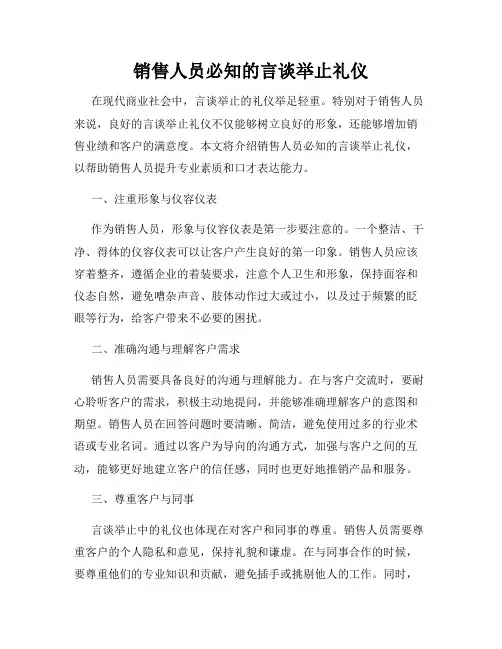 销售人员必知的言谈举止礼仪

在现代商业社会中，言谈举止的礼仪举足轻重。特别对于销售人员来说，良好的言谈举止礼仪不仅能够树立良好的形象，还能够增加销售业绩和客户的满意度。本文将介绍销售人员必知的言谈举止礼仪，以帮助销售人员提升专业素质和口才表达能力。

一、注重形象与仪容仪表

作为销售人员，形象与仪容仪表是第一步要注意的。一个整洁、干净、得体的仪容仪表可以让客户产生良好的第一印象。销售人员应该穿着整齐，遵循企业的着装要求，注意个人卫生和形象，保持面容和仪态自然，避免嘈杂声音、肢体动作过大或过小，以及过于频繁的眨眼等行为，给客户带来不必要的困扰。

二、准确沟通与理解客户需求

销售人员需要具备良好的沟通与理解能力。在与客户交流时，要耐心聆听客户的需求，积极主动地提问，并能够准确理解客户的意图和期望。销售人员在回答问题时要清晰、简洁，避免使用过多的行业术语或专业名词。通过以客户为导向的沟通方式，加强与客户之间的互动，能够更好地建立客户的信任感，同时也更好地推销产品和服务。

三、尊重客户与同事

言谈举止中的礼仪也体现在对客户和同事的尊重。销售人员需要尊重客户的个人隐私和意见，保持礼貌和谦虚。在与同事合作的时候，要尊重他们的专业知识和贡献，避免插手或挑剔他人的工作。同时，